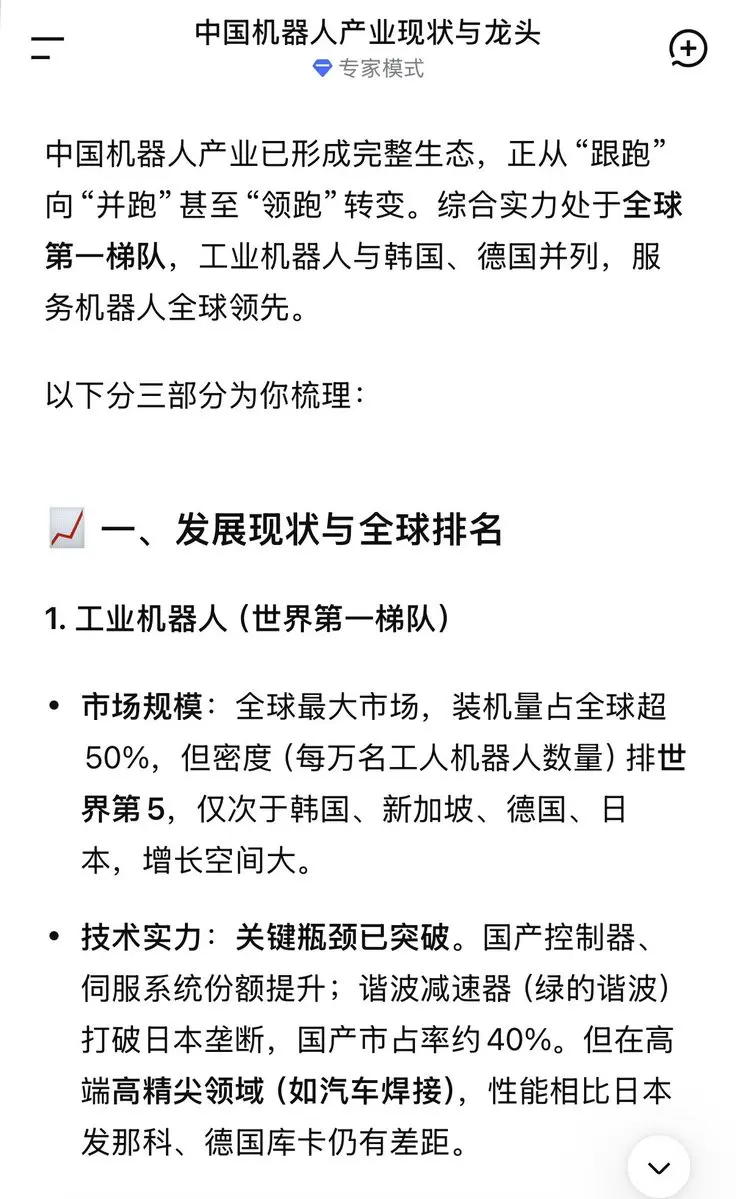 中国机器人产业现状与龙头
专家模式

中国机器人产业已形成完整生态，正从“跟跑”向“并跑”甚至“领跑”转变。综合实力处于全球第一梯队，工业机器人与韩国、德国并列，服务机器人全球领先。

以下分三部分为你梳理：

📈 一、发展现状与全球排名

1. 工业机器人（世界第一梯队）

• 市场规模：全球最大市场，装机量占全球超50%，但密度（每万名工人机器人数量）排世界第5，仅次于韩国、新加坡、德国、日本，增长空间大。

• 技术实力：关键瓶颈已突破。国产控制器、伺服系统份额提升；谐波减速器（绿的谐波）打破日本垄断，国产市占率约40%。但在高端高精尖领域（如汽车焊接），性能相比日本发那科、德国库卡仍有差距。